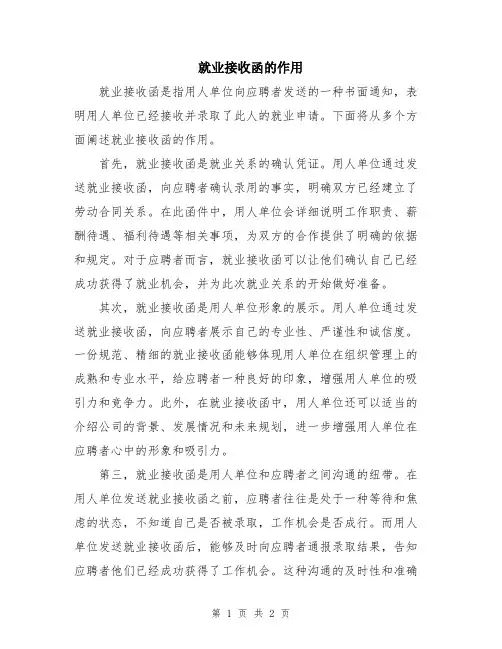 就业接收函的作用

就业接收函是指用人单位向应聘者发送的一种书面通知，表明用人单位已经接收并录取了此人的就业申请。下面将从多个方面阐述就业接收函的作用。

首先，就业接收函是就业关系的确认凭证。用人单位通过发送就业接收函，向应聘者确认录用的事实，明确双方已经建立了劳动合同关系。在此函件中，用人单位会详细说明工作职责、薪酬待遇、福利待遇等相关事项，为双方的合作提供了明确的依据和规定。对于应聘者而言，就业接收函可以让他们确认自己已经成功获得了就业机会，并为此次就业关系的开始做好准备。

其次，就业接收函是用人单位形象的展示。用人单位通过发送就业接收函，向应聘者展示自己的专业性、严谨性和诚信度。一份规范、精细的就业接收函能够体现用人单位在组织管理上的成熟和专业水平，给应聘者一种良好的印象，增强用人单位的吸引力和竞争力。此外，在就业接收函中，用人单位还可以适当的介绍公司的背景、发展情况和未来规划，进一步增强用人单位在应聘者心中的形象和吸引力。

第三，就业接收函是用人单位和应聘者之间沟通的纽带。在用人单位发送就业接收函之前，应聘者往往是处于一种等待和焦虑的状态，不知道自己是否被录取，工作机会是否成行。而用人单位发送就业接收函后，能够及时向应聘者通报录取结果，告知应聘者他们已经成功获得了工作机会。这种沟通的及时性和准确

第 1 页 共 2 页